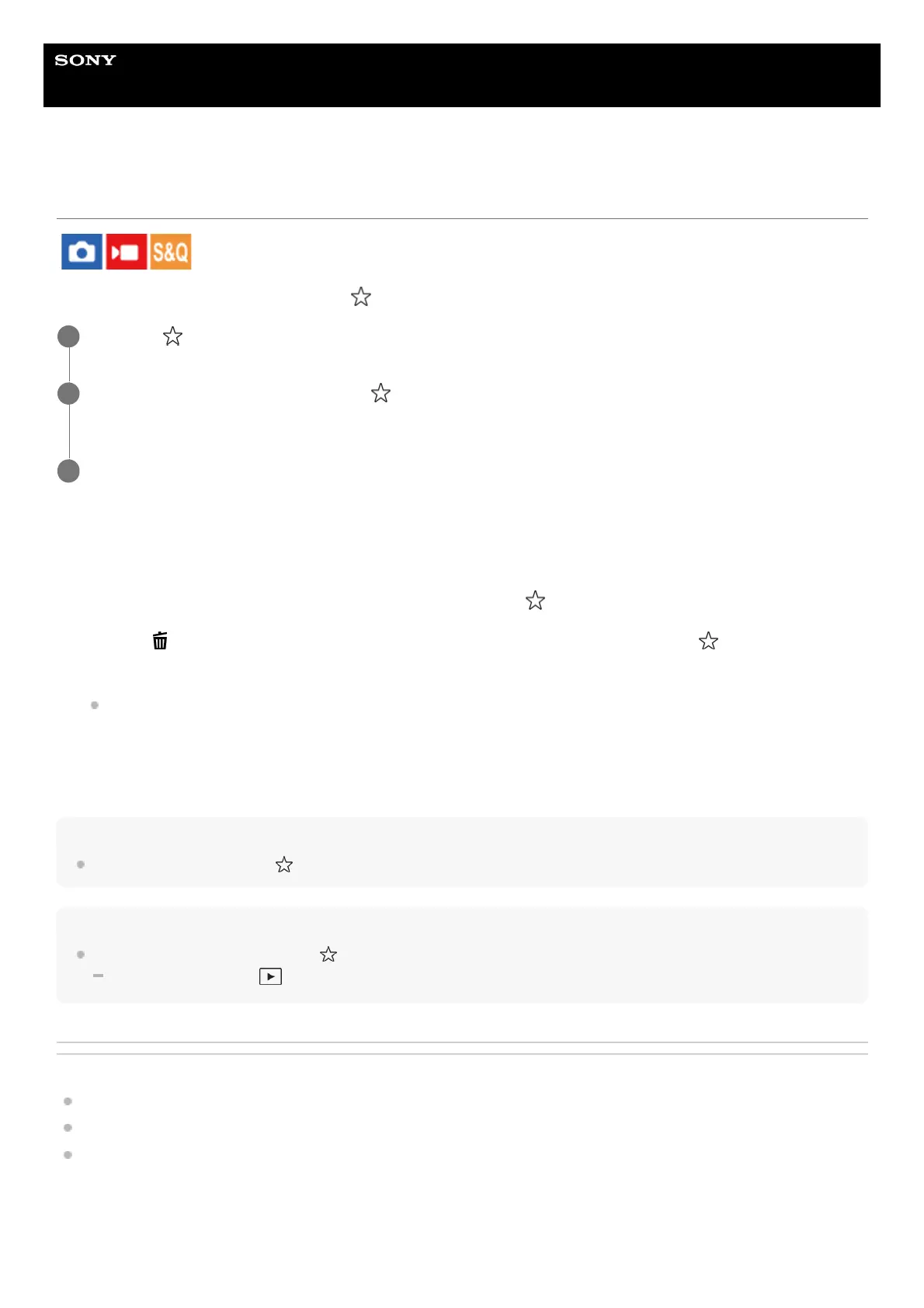 SONY

S&Q